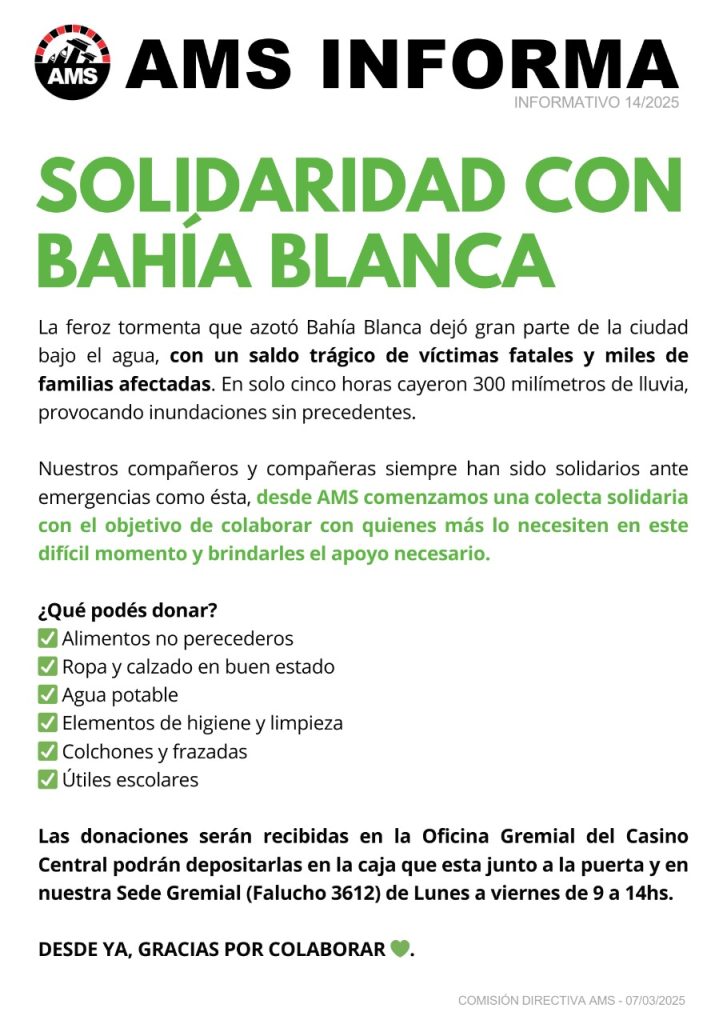 AMS

AMS INFORMA

INFORMATIVO 14/2025

SOLIDARIDAD CON BAHÍA BLANCA

La feroz tormenta que azotó Bahía Blanca dejó gran parte de la ciudad bajo el agua, con un saldo trágico de víctimas fatales y miles de familias afectadas. En solo cinco horas cayeron 300 milímetros de lluvia, provocando inundaciones sin precedentes.

Nuestros compañeros y compañeras siempre han sido solidarios ante emergencias como ésta, desde AMS comenzamos una colecta solidaria con el objetivo de colaborar con quienes más lo necesiten en este difícil momento y brindarles el apoyo necesario.

¿Qué podés donar?
✅ Alimentos no perecederos
✅ Ropa y calzado en buen estado
✅ Agua potable
✅ Elementos de higiene y limpieza
✅ Colchones y frazadas
✅ Útiles escolares

Las donaciones serán recibidas en la Oficina Gremial del Casino Central podrán depositarlas en la caja que esta junto a la puerta y en nuestra Sede Gremial (Falucho 3612) de Lunes a viernes de 9 a 14hs.

DESDE YA, GRACIAS POR COLABORAR 💚.

COMISIÓN DIRECTIVA AMS - 07/03/2025